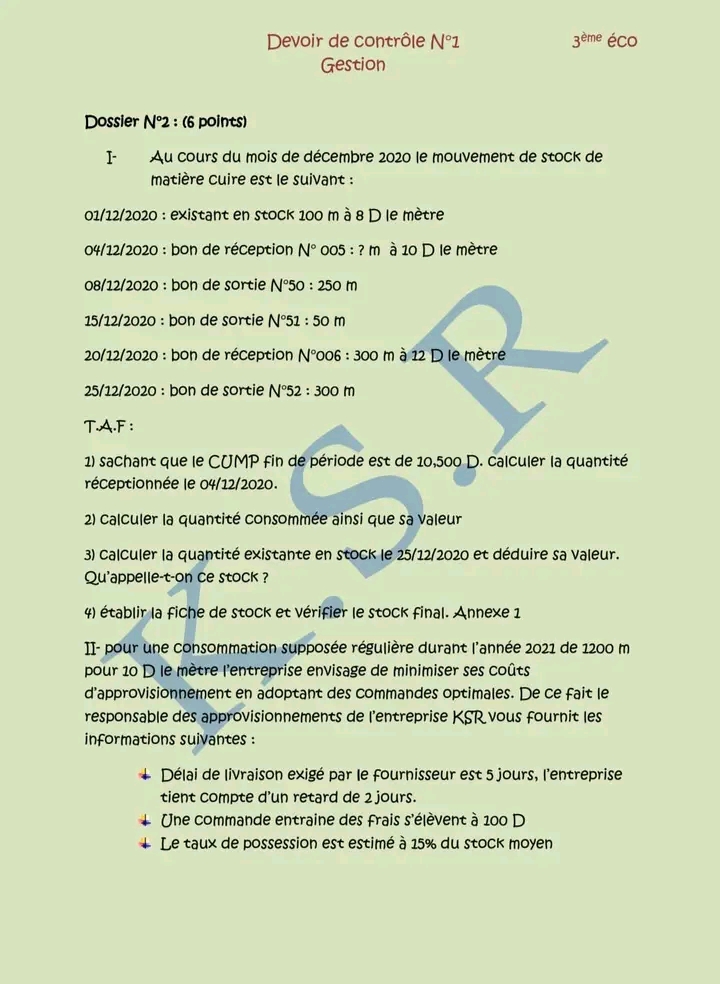 Devoir de contrôle N°1
Gestion

3ème éco

Dossier N°2 : (6 points)

I- Au cours du mois de décembre 2020 le mouvement de stock de matière cuire est le suivant :

01/12/2020 : existant en stock 100 m à 8 D le mètre

04/12/2020 : bon de réception N° 005 : ? m à 10 D le mètre

08/12/2020 : bon de sortie N°50 : 250 m

15/12/2020 : bon de sortie N°51 : 50 m

20/12/2020 : bon de réception N°006 : 300 m à 12 D le mètre

25/12/2020 : bon de sortie N°52 : 300 m

T.A.F :

1) sachant que le CUMP fin de période est de 10,500 D. calculer la quantité réceptionnée le 04/12/2020.

2) calculer la quantité consommée ainsi que sa valeur

3) calculer la quantité existante en stock le 25/12/2020 et déduire sa valeur. Qu'appelle-t-on ce stock ?

4) établir la fiche de stock et vérifier le stock final. Annexe 1

II- pour une consommation supposée régulière durant l'année 2021 de 1200 m pour 10 D le mètre l'entreprise envisage de minimiser ses coûts d'approvisionnement en adoptant des commandes optimales. De ce fait le responsable des approvisionnements de l'entreprise KSR vous fournit les informations suivantes :

Délai de livraison exigé par le fournisseur est 5 jours, l'entreprise tient compte d'un retard de 2 jours.
Une commande entraine des frais s'élèvent à 100 D
Le taux de possession est estimé à 15% du stock moyen

K.S.R